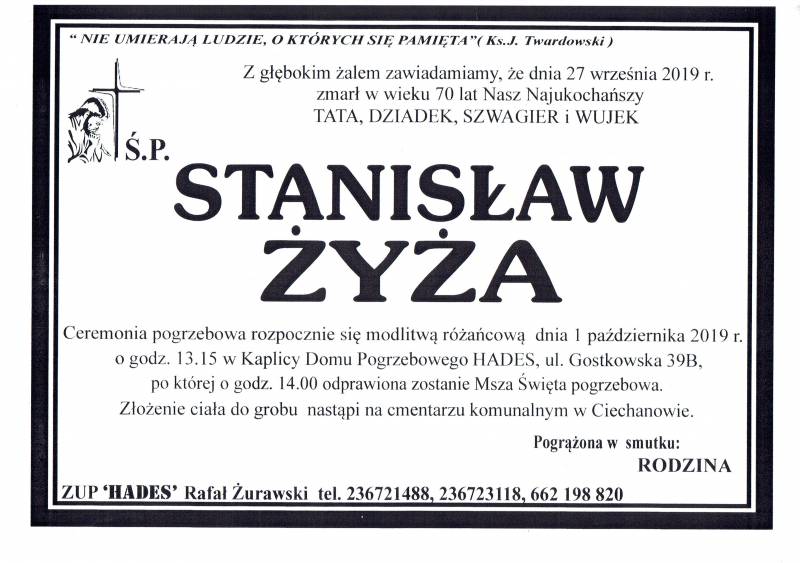 " NIE UMIERAJĄ LUDZIE, O KTÓRYCH SIĘ PAMIĘTA"( Ks.J. Twardowski )

Z głębokim żalem zawiadamiamy, że dnia 27 września 2019 r.
zmarł w wieku 70 lat Nasz Najukochańszy
TATA, DZIADEK, SZWAGIER i WUJEK

Ś.P.

STANISŁAW
ŻYŻA

Ceremonia pogrzebowa rozpocznie się modlitwą różańcową dnia 1 października 2019 r. o godz. 13.15 w Kaplicy Domu Pogrzebowego HADES, ul. Gostkowska 39B, po której o godz. 14.00 odprawiona zostanie Msza Święta pogrzebowa. Złożenie ciała do grobu nastąpi na cmentarzu komunalnym w Ciechanowie.

Pogrążona w smutku:
RODZINA

ZUP 'HADES' Rafał Żurawski tel. 236721488, 236723118, 662 198 820